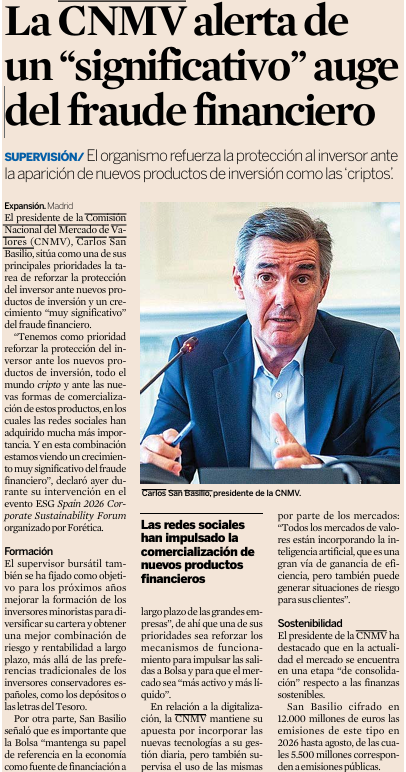 La CNMV alerta de un "significativo" auge del fraude financiero

SUPERVISIÓN/ El organismo refuerza la protección al inversor ante la aparición de nuevos productos de inversión como las 'criptos'.

Expansión. Madrid

El presidente de la Comisión Nacional del Mercado de Valores (CNMV), Carlos San Basilio, sitúa como una de sus principales prioridades la tarea de reforzar la protección del inversor ante nuevos productos de inversión y un crecimiento "muy significativo" del fraude financiero.

"Tenemos como prioridad reforzar la protección del inversor ante los nuevos productos de inversión, todo el mundo cripto y ante las nuevas formas de comercialización de estos productos, en los cuales las redes sociales han adquirido mucha más importancia. Y en esta combinación estamos viendo un crecimiento muy significativo del fraude financiero", declaró ayer durante su intervención en el evento ESG Spain 2026 Corporate Sustainability Forum organizado por Forética.

Formación

El supervisor bursátil también se ha fijado como objetivo para los próximos años mejorar la formación de los inversores minoristas para diversificar su cartera y obtener una mejor combinación de riesgo y rentabilidad a largo plazo, más allá de las preferencias tradicionales de los inversores conservadores españoles, como los depósitos o las letras del Tesoro.

Por otra parte, San Basilio señaló que es importante que la Bolsa "mantenga su papel de referencia en la economía como fuente de financiación a

Carlos San Basilio, presidente de la CNMV.

Las redes sociales han impulsado la comercialización de nuevos productos financieros

largo plazo de las grandes empresas", de ahí que una de sus prioridades sea reforzar los mecanismos de funcionamiento para impulsar las salidas a Bolsa y para que el mercado sea "más activo y más líquido".

En relación a la digitalización, la CNMV mantiene su apuesta por incorporar las nuevas tecnologías a su gestión diaria, pero también supervisa el uso de las mismas

por parte de los mercados: "Todos los mercados de valores están incorporando la inteligencia artificial, que es una gran vía de ganancia de eficiencia, pero también puede generar situaciones de riesgo para sus clientes".

Sostenibilidad

El presidente de la CNMV ha destacado que en la actualidad el mercado se encuentra en una etapa "de consolidación" respecto a las finanzas sostenibles.

San Basilio cifrado en 12.000 millones de euros las emisiones de este tipo en 2026 hasta agosto, de las cuales 5.500 millones corresponden a emisiones públicas.